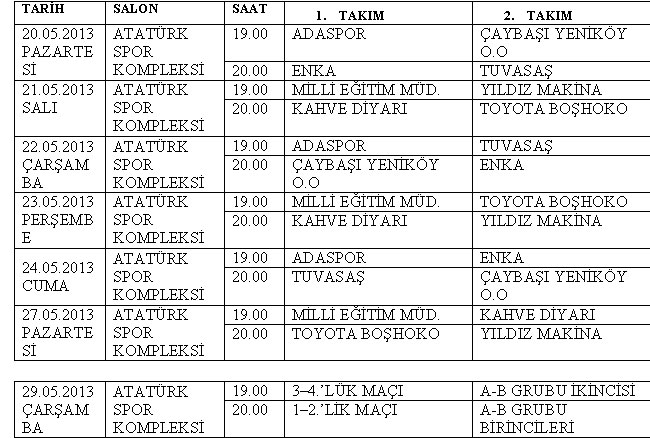 | TARİH | SALON | SAAT | 1. TAKIM | 2. TAKIM |
|---|---|---|---|---|
| 20.05.2013 PAZARTESİ | ATATÜRK SPOR KOMPLEKSİ | 19.00 | ADASPOR | ÇAYBAŞI YENİKÖY O.O |
| | | 20.00 | ENKA | TUVASAŞ |
| 21.05.2013 SALI | ATATÜRK SPOR KOMPLEKSİ | 19.00 | MİLLİ EĞİTİM MÜD. | YILDIZ MAKİNA |
| | | 20.00 | KAHVE DİYARI | TOYOTA BOŞHOKO |
| 22.05.2013 ÇARŞAMBA | ATATÜRK SPOR KOMPLEKSİ | 19.00 | ADASPOR | TUVASAŞ |
| | | 20.00 | ÇAYBAŞI YENİKÖY O.O | ENKA |
| 23.05.2013 PERŞEMBE | ATATÜRK SPOR KOMPLEKSİ | 19.00 | MİLLİ EĞİTİM MÜD. | TOYOTA BOŞHOKO |
| | | 20.00 | KAHVE DİYARI | YILDIZ MAKİNA |
| 24.05.2013 CUMA | ATATÜRK SPOR KOMPLEKSİ | 19.00 | ADASPOR | ENKA |
| | | 20.00 | TUVASAŞ | ÇAYBAŞI YENİKÖY O.O |
| 27.05.2013 PAZARTESİ | ATATÜRK SPOR KOMPLEKSİ | 19.00 | MİLLİ EĞİTİM MÜD. | KAHVE DİYARI |
| | | 20.00 | TOYOTA BOŞHOKO | YILDIZ MAKİNA |

| 29.05.2013 ÇARŞAMBA | ATATÜRK SPOR KOMPLEKSİ | 19.00 | 3–4.'LÜK MAÇI | A-B GRUBU İKİNCİSİ |
|---|---|---|---|---|
| | | 20.00 | 1–2.'LİK MAÇI | A-B GRUBU BİRİNCİLERİ |